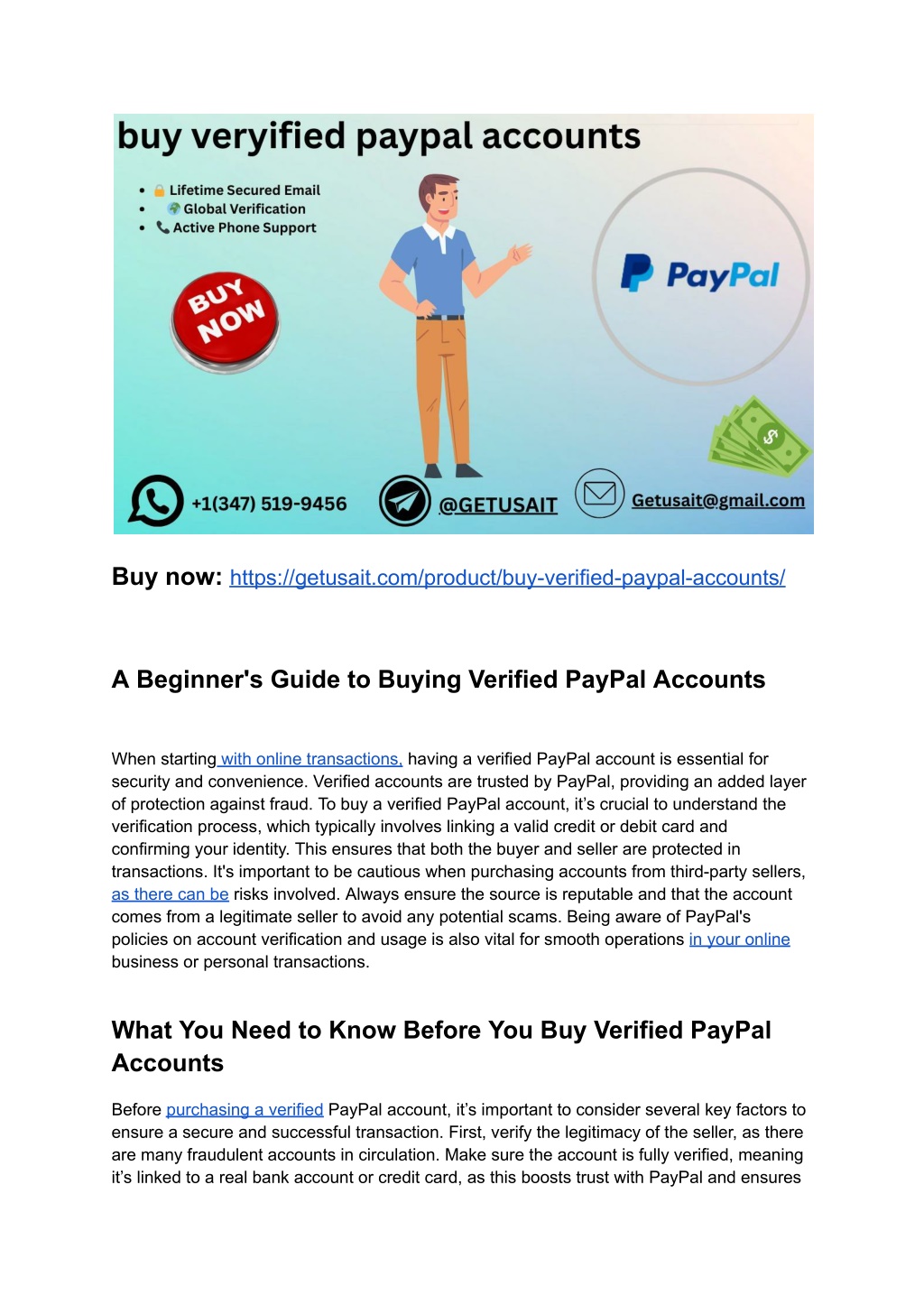 buy veryified paypal accounts

- Lifetime Secured Email
- Global Verification
- Active Phone Support

BUY NOW

PayPal

+1(347) 519-9456 @GETUSAIT Getusait@gmail.com

Buy now: https://getusait.com/product/buy-verified-paypal-accounts/

A Beginner's Guide to Buying Verified PayPal Accounts

When starting with online transactions, having a verified PayPal account is essential for security and convenience. Verified accounts are trusted by PayPal, providing an added layer of protection against fraud. To buy a verified PayPal account, it's crucial to understand the verification process, which typically involves linking a valid credit or debit card and confirming your identity. This ensures that both the buyer and seller are protected in transactions. It's important to be cautious when purchasing accounts from third-party sellers, as there can be risks involved. Always ensure the source is reputable and that the account comes from a legitimate seller to avoid any potential scams. Being aware of PayPal's policies on account verification and usage is also vital for smooth operations in your online business or personal transactions.

What You Need to Know Before You Buy Verified PayPal Accounts

Before purchasing a verified PayPal account, it's important to consider several key factors to ensure a secure and successful transaction. First, verify the legitimacy of the seller, as there are many fraudulent accounts in circulation. Make sure the account is fully verified, meaning it's linked to a real bank account or credit card, as this boosts trust with PayPal and ensures